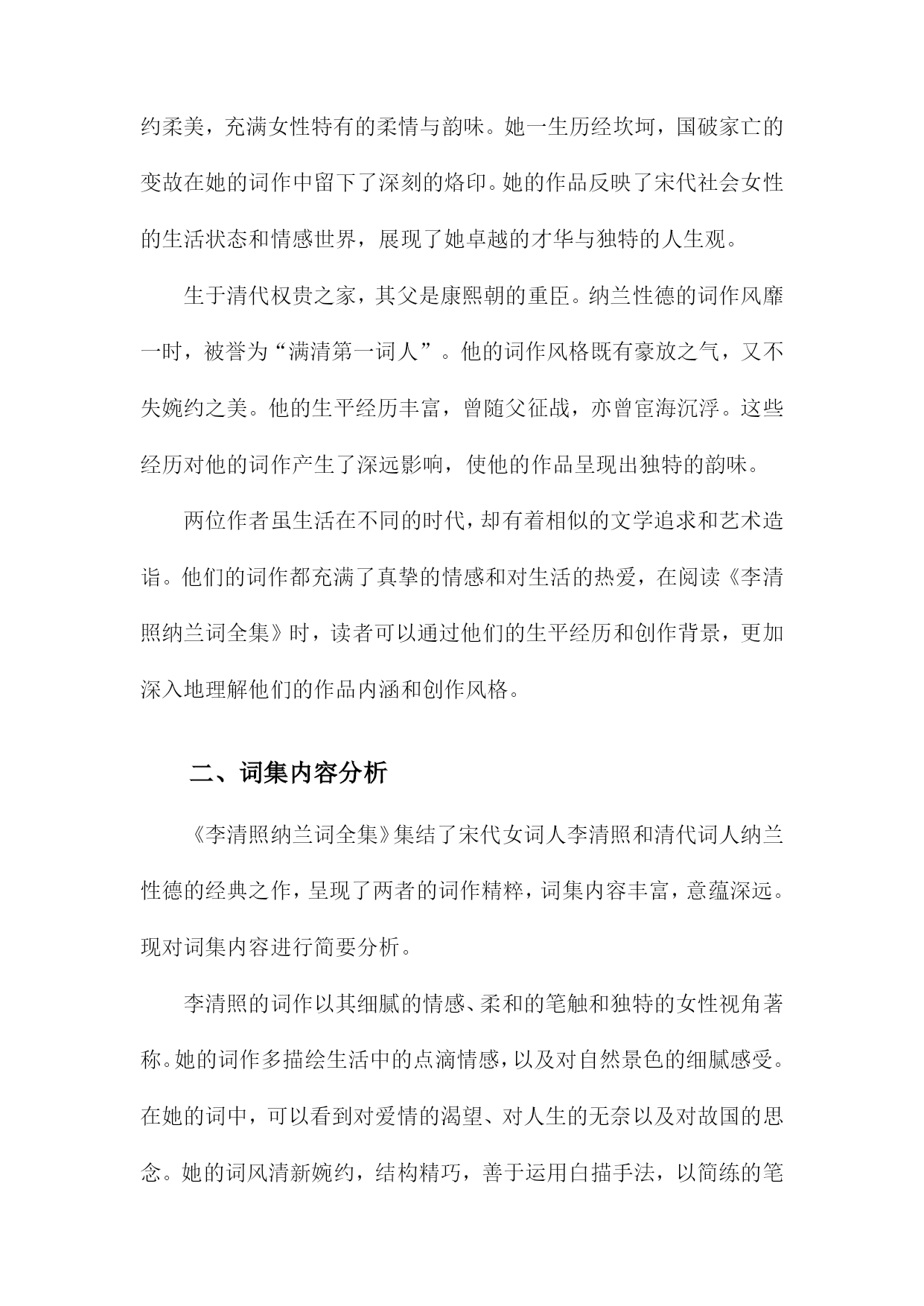 约柔美，充满女性特有的柔情与韵味。她一生历经坎坷，国破家亡的变故在她的词作中留下了深刻的烙印。她的作品反映了宋代社会女性的生活状态和情感世界，展现了她卓越的才华与独特的人生观。

生于清代权贵之家，其父是康熙朝的重臣。纳兰性德的词作风靡一时，被誉为“满清第一词人”。他的词作风格既有豪放之气，又不失婉约之美。他的生平经历丰富，曾随父征战，亦曾宦海沉浮。这些经历对他的词作产生了深远影响，使他的作品呈现出独特的韵味。

两位作者虽生活在不同的时代，却有着相似的文学追求和艺术造诣。他们的词作都充满了真挚的情感和对生活的热爱，在阅读《李清照纳兰词全集》时，读者可以通过他们的生平经历和创作背景，更加深入地理解他们的作品内涵和创作风格。

二、词集内容分析

《李清照纳兰词全集》集结了宋代女词人李清照和清代词人纳兰性德的经典之作，呈现了两者的词作精粹，词集内容丰富，意蕴深远。现对词集内容进行简要分析。

李清照的词作以其细腻的情感、柔和的笔触和独特的女性视角著称。她的词作多描绘生活中的点滴情感，以及对自然景色的细腻感受。在她的词中，可以看到对爱情的渴望、对人生的无奈以及对故国的思念。她的词风清新婉约，结构精巧，善于运用白描手法，以简练的笔